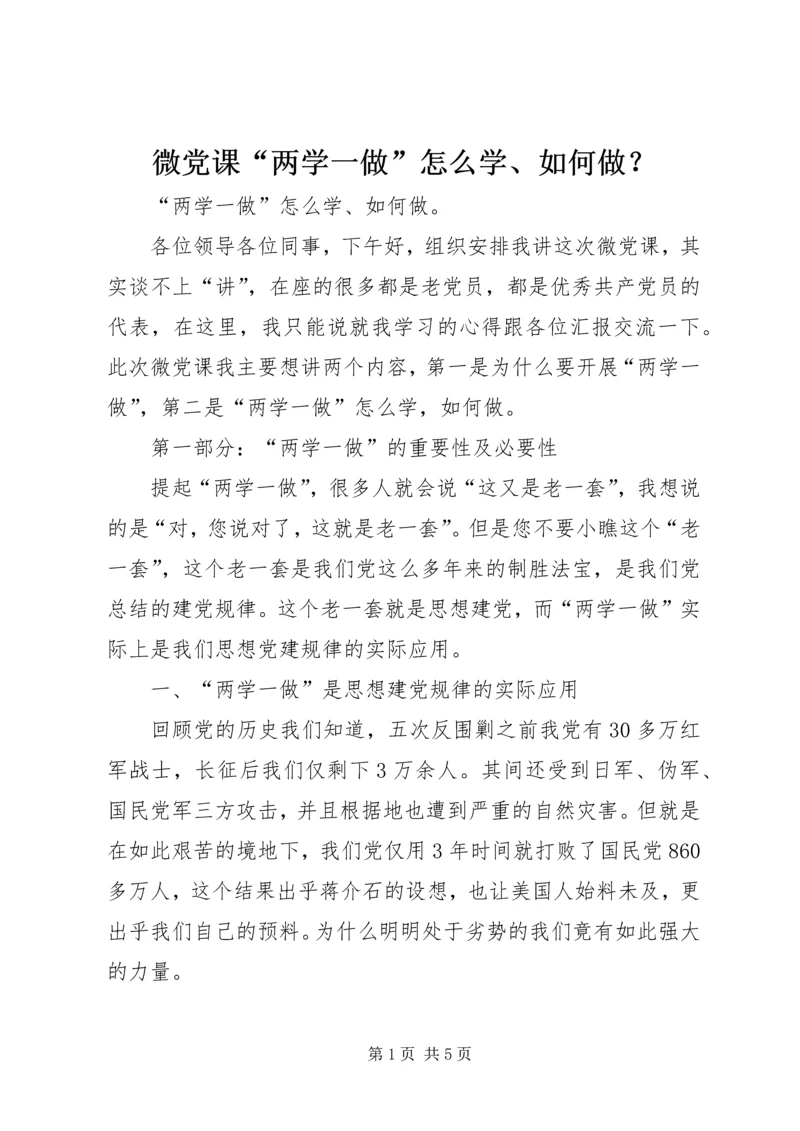 微党课“两学一做”怎么学、如何做？

“两学一做”怎么学、如何做。

各位领导各位同事，下午好，组织安排我讲这次微党课，其实谈不上“讲”，在座的很多都是老党员，都是优秀共产党员的代表，在这里，我只能说就我学习的心得跟各位汇报交流一下。此次微党课我主要想讲两个内容，第一是为什么要开展“两学一做”，第二是“两学一做”怎么学，如何做。

第一部分：“两学一做”的重要性及必要性

提起“两学一做”，很多人就会说“这又是老一套”，我想说的是“对，您说对了，这就是老一套”。但是您不要小瞧这个“老一套”，这个老一套是我们党这么多年来的制胜法宝，是我们党总结的建党规律。这个老一套就是思想建党，而“两学一做”实际上是我们思想党建规律的实际应用。

一、“两学一做”是思想建党规律的实际应用

回顾党的历史我们知道，五次反围剿之前我党有30多万红军战士，长征后我们仅剩下3万余人。其间还受到日军、伪军、国民党军三方攻击，并且根据地也遭到严重的自然灾害。但就是在如此艰苦的境地下，我们党仅用3年时间就打败了国民党860多万人，这个结果出乎蒋介石的设想，也让美国人始料未及，更出乎我们自己的预料。为什么明明处于劣势的我们竟有如此强大的力量。

第1页 共5页